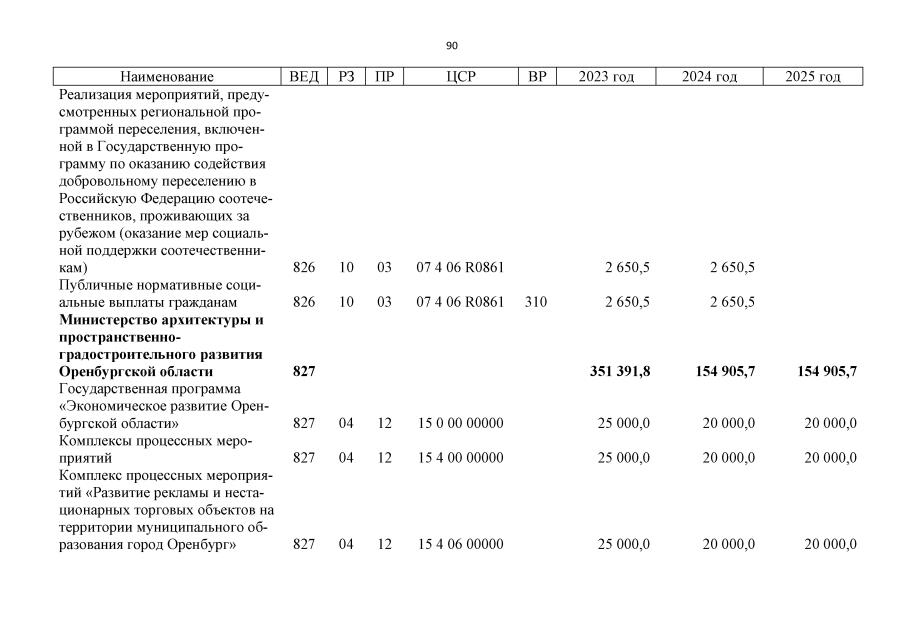 90

| Наименование | ВЕД | РЗ | ПР | ЦСР | ВР | 2023 год | 2024 год | 2025 год |
|---|---|---|---|---|---|---|---|---|
| Реализация мероприятий, предусмотренных региональной программой переселения, включенной в Государственную программу по оказанию содействия добровольному переселению в Российскую Федерацию соотечественников, проживающих за рубежом (оказание мер социальной поддержки соотечественникам) | 826 | 10 | 03 | 07 4 06 R0861 | | 2 650,5 | 2 650,5 | |
| Публичные нормативные социальные выплаты гражданам | 826 | 10 | 03 | 07 4 06 R0861 | 310 | 2 650,5 | 2 650,5 | |
| **Министерство архитектуры и пространственно-градостроительного развития Оренбургской области** | **827** | | | | | **351 391,8** | **154 905,7** | **154 905,7** |
| Государственная программа «Экономическое развитие Оренбургской области» | 827 | 04 | 12 | 15 0 00 00000 | | 25 000,0 | 20 000,0 | 20 000,0 |
| Комплексы процессных мероприятий | 827 | 04 | 12 | 15 4 00 00000 | | 25 000,0 | 20 000,0 | 20 000,0 |
| Комплекс процессных мероприятий «Развитие рекламы и нестационарных торговых объектов на территории муниципального образования город Оренбург» | 827 | 04 | 12 | 15 4 06 00000 | | 25 000,0 | 20 000,0 | 20 000,0 |